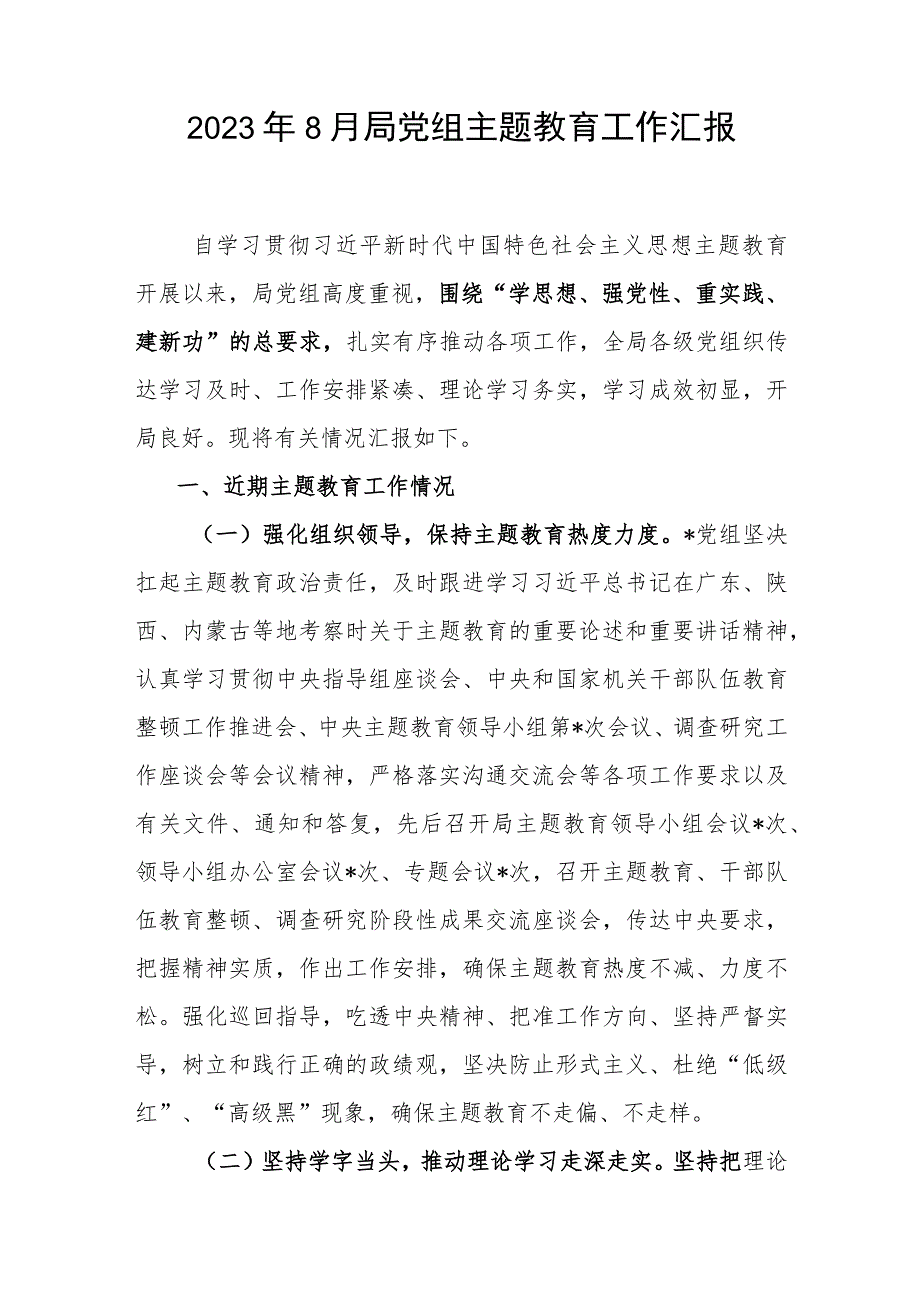 2023年8月局党组主题教育工作汇报

自学习贯彻习近平新时代中国特色社会主义思想主题教育开展以来，局党组高度重视，围绕“学思想、强党性、重实践、建新功”的总要求，扎实有序推动各项工作，全局各级党组织传达学习及时、工作安排紧凑、理论学习务实，学习成效初显，开局良好。现将有关情况汇报如下。

一、近期主题教育工作情况

（一）强化组织领导，保持主题教育热度力度。*党组坚决扛起主题教育政治责任，及时跟进学习习近平总书记在广东、陕西、内蒙古等地考察时关于主题教育的重要论述和重要讲话精神，认真学习贯彻中央指导组座谈会、中央和国家机关干部队伍教育整顿工作推进会、中央主题教育领导小组第*次会议、调查研究工作座谈会等会议精神，严格落实沟通交流会等各项工作要求以及有关文件、通知和答复，先后召开局主题教育领导小组会议*次、领导小组办公室会议*次、专题会议*次，召开主题教育、干部队伍教育整顿、调查研究阶段性成果交流座谈会，传达中央要求，把握精神实质，作出工作安排，确保主题教育热度不减、力度不松。强化巡回指导，吃透中央精神、把准工作方向、坚持严督实导，树立和践行正确的政绩观，坚决防止形式主义、杜绝“低级红”、“高级黑”现象，确保主题教育不走偏、不走样。

（二）坚持学字当头，推动理论学习走深走实。坚持把理论